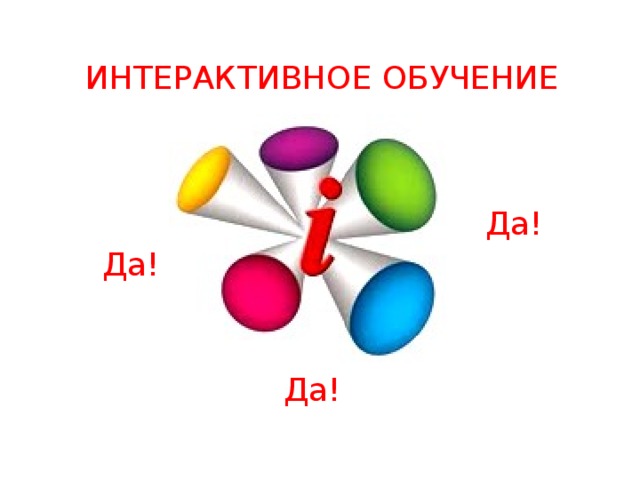 ИНТЕРАКТИВНОЕ ОБУЧЕНИЕ

i

Да!

Да!

Да!